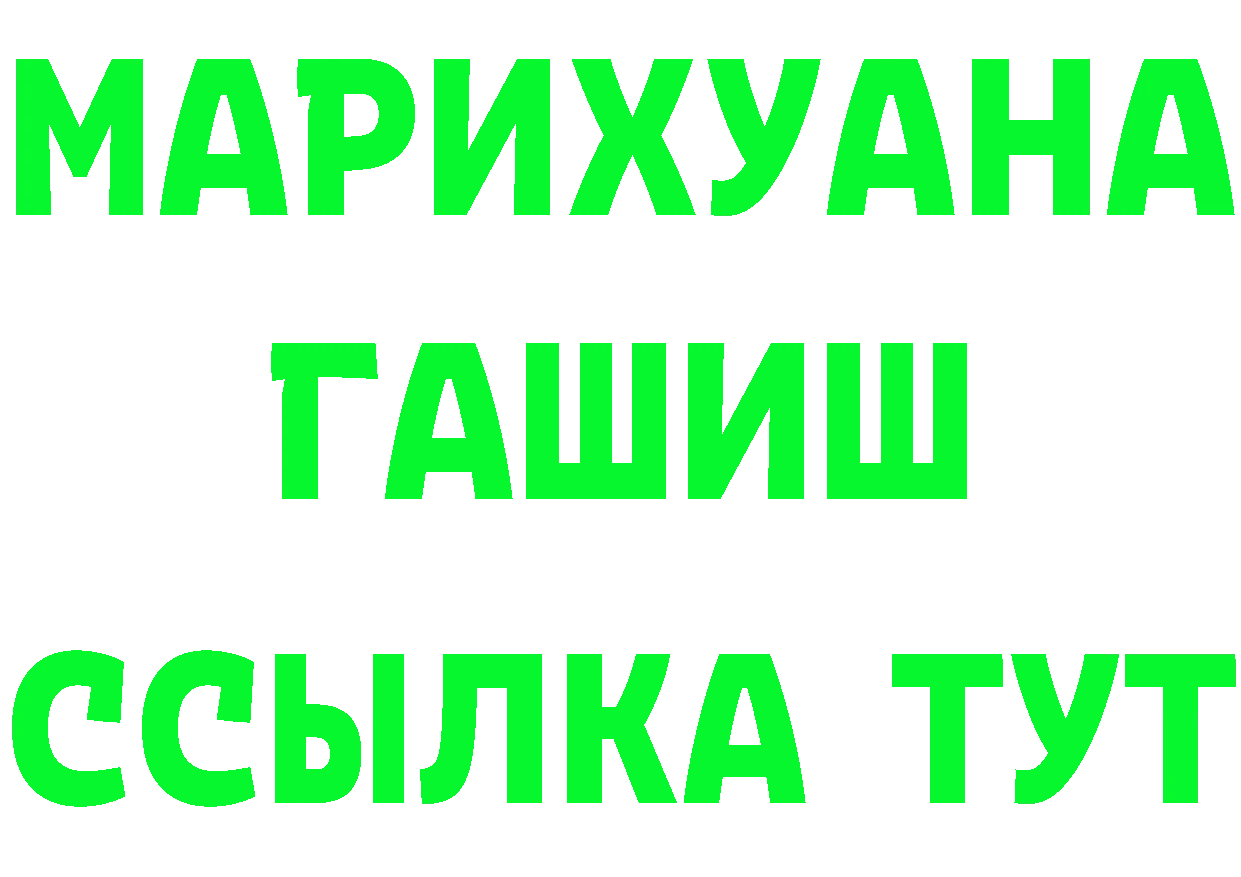 МАРИХУАНА
ГАШИШ
ССЫЛКА ТУТ